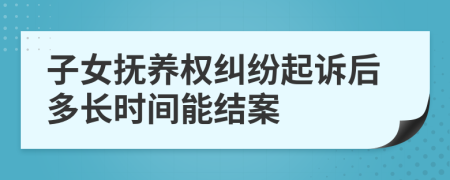 子女抚养权纠纷起诉后多长时间能结案